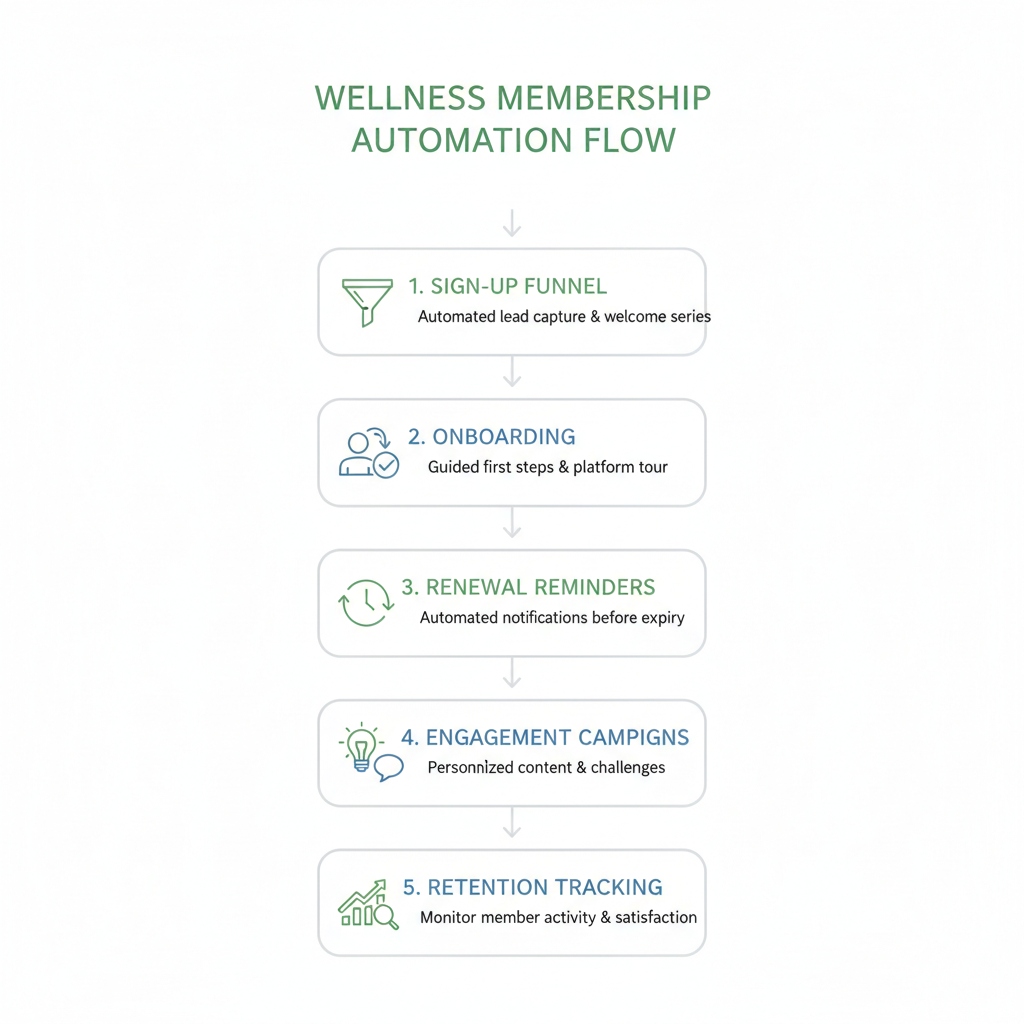 WELLNESS MEMBERSHIP AUTOMATION FLOW

1. SIGN-UP FUNNEL
Automated lead capture & welcome series

2. ONBOARDING
Guided first steps & platform tour

3. RENEWAL REMINDERS
Automated notifications before expiry

4. ENGAGEMENT CAMPIGNS
Personnized content & challenges

5. RETENTION TRACKING
Monitor member activity & satisfaction